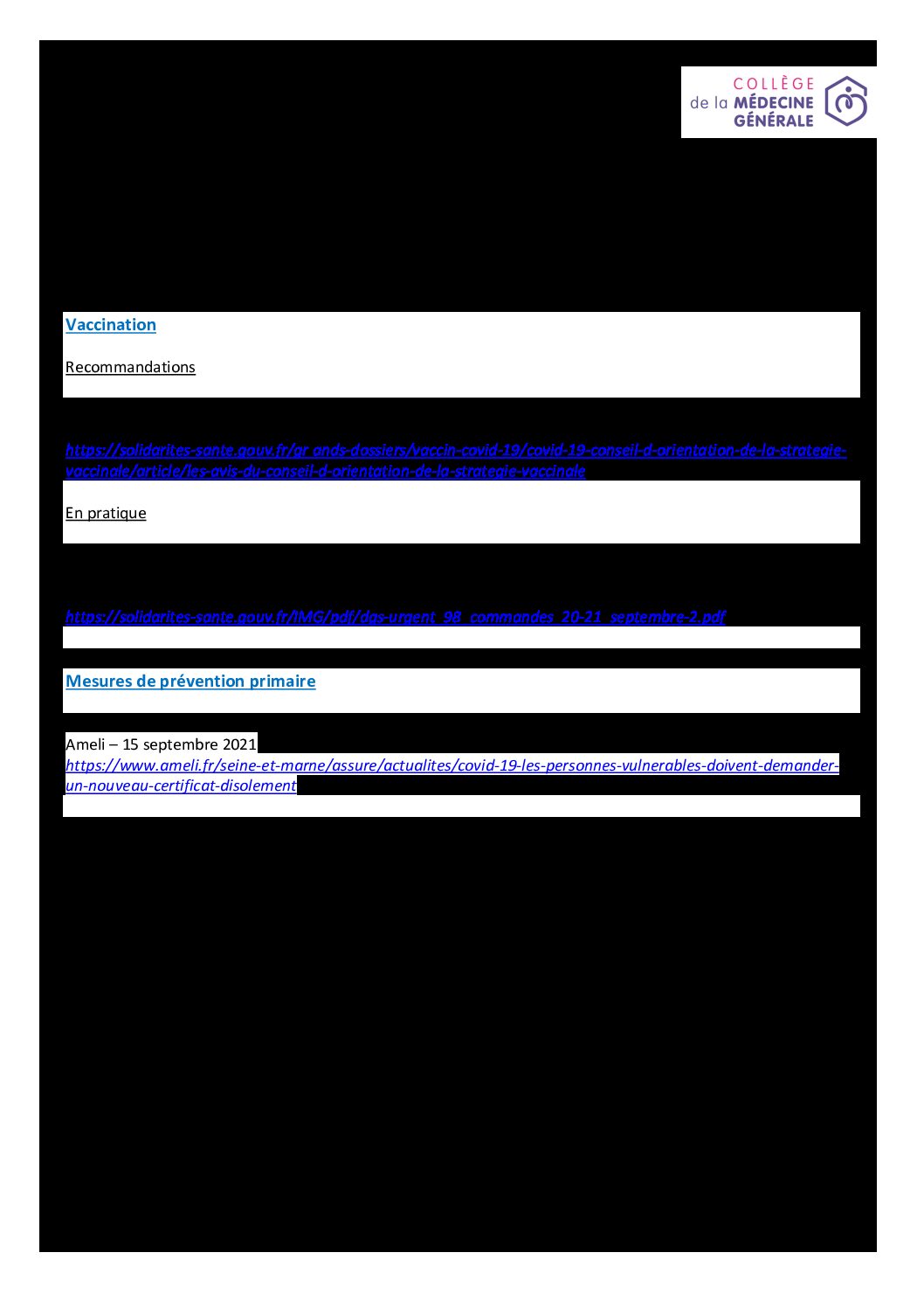 COLLÈGE de la MÉDECINE GÉNÉRALE

Vaccination

Recommandations

https://solidarites-sante.gouv.fr/gr ands-dossiers/vaccin-covid-19/covid-19-conseil-d-orientation-de-la-strategie-vaccinale/article/les-avis-du-conseil-d-orientation-de-la-strategie-vaccinale

En pratique

https://solidarites-sante.gouv.fr/IMG/pdf/dgs-urgent_98_commandes_20-21_septembre-2.pdf

Mesures de prévention primaire

Ameli – 15 septembre 2021
https://www.ameli.fr/seine-et-marne/assure/actualites/covid-19-les-personnes-vulnerables-doivent-demander-un-nouveau-certificat-disolement